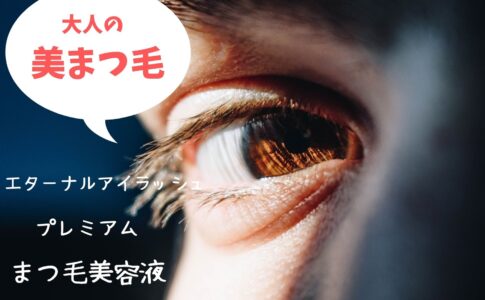 大人の
美まつ毛

エターナルアイラッシュ

プレミアム

まつ毛美容液